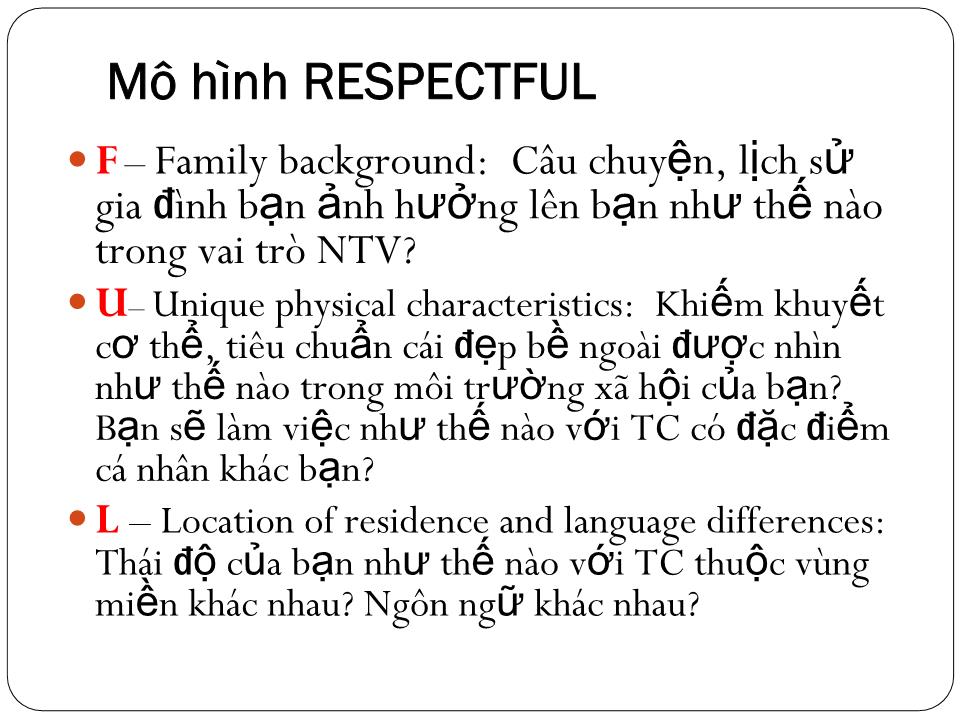 Mô hình RESPECTFUL

F – Family background: Câu chuyện, lịch sử gia đình bạn ảnh hưởng lên bạn như thế nào trong vai trò NTV?

U– Unique physical characteristics: Khiếm khuyết cơ thể, tiêu chuẩn cái đẹp bề ngoài được nhìn như thế nào trong môi trường xã hội của bạn? Bạn sẽ làm việc như thế nào với TC có đặc điểm cá nhân khác bạn?

L – Location of residence and language differences: Thái độ của bạn như thế nào với TC thuộc vùng miền khác nhau? Ngôn ngữ khác nhau?